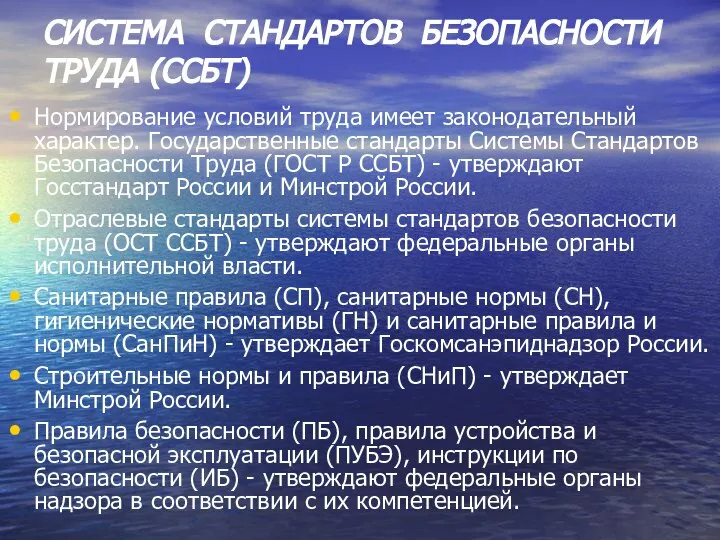 СИСТЕМА СТАНДАРТОВ БЕЗОПАСНОСТИ ТРУДА (ССБТ)

• Нормирование условий труда имеет законодательный характер. Государственные стандарты Системы Стандартов Безопасности Труда (ГОСТ Р ССБТ) - утверждают Госстандарт России и Минстрой России.
• Отраслевые стандарты системы стандартов безопасности труда (ОСТ ССБТ) - утверждают федеральные органы исполнительной власти.
• Санитарные правила (СП), санитарные нормы (СН), гигиенические нормативы (ГН) и санитарные правила и нормы (СанПиН) - утверждает Госкомсанэпиднадзор России.
• Строительные нормы и правила (СНиП) - утверждает Минстрой России.
• Правила безопасности (ПБ), правила устройства и безопасной эксплуатации (ПУБЭ), инструкции по безопасности (ИБ) - утверждают федеральные органы надзора в соответствии с их компетенцией.